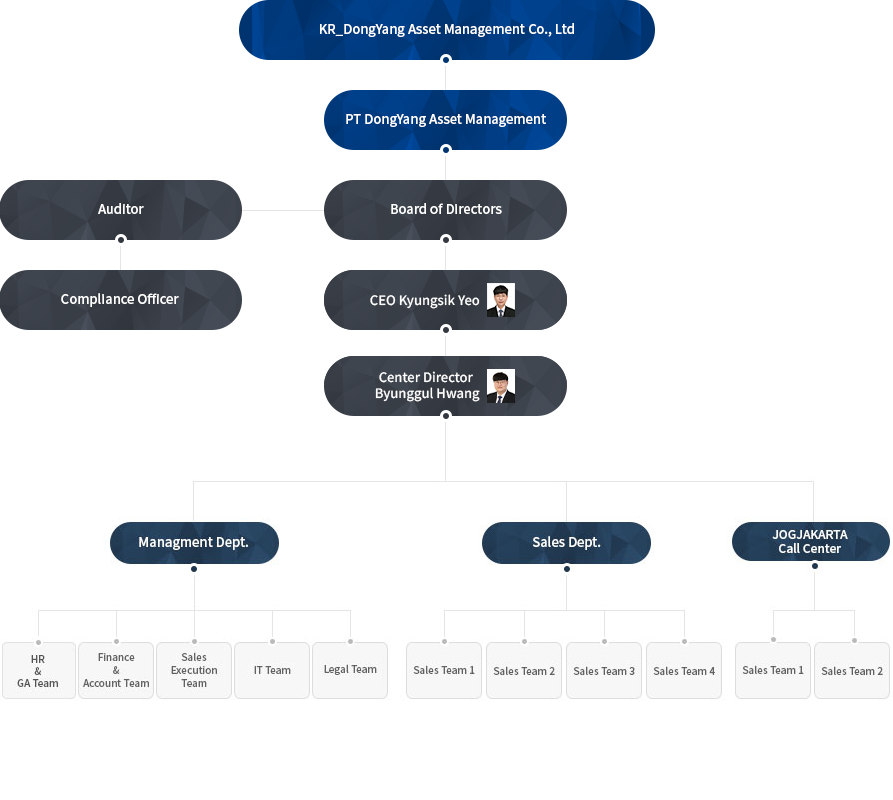 KR_DongYang Asset Management Co., Ltd

PT DongYang Asset Management

Auditor

Board of Directors

Compliance Officer

CEO Kyungsik Yeo

Center Director
Byunggul Hwang

Managment Dept.

Sales Dept.

JOGJAKARTA
Call Center

HR
&
GA Team

Finance
&
Account Team

Sales
Execution
Team

IT Team

Legal Team

Sales Team 1

Sales Team 2

Sales Team 3

Sales Team 4

Sales Team 1

Sales Team 2